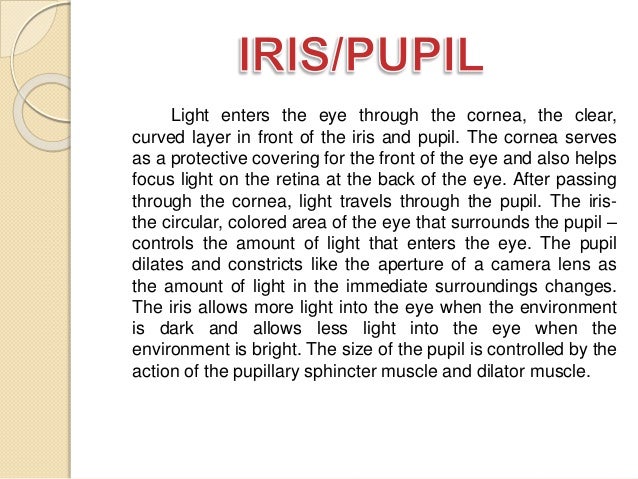 IRIS/PUPIL

Light enters the eye through the cornea, the clear, curved layer in front of the iris and pupil. The cornea serves as a protective covering for the front of the eye and also helps focus light on the retina at the back of the eye. After passing through the cornea, light travels through the pupil. The iris- the circular, colored area of the eye that surrounds the pupil – controls the amount of light that enters the eye. The pupil dilates and constricts like the aperture of a camera lens as the amount of light in the immediate surroundings changes. The iris allows more light into the eye when the environment is dark and allows less light into the eye when the environment is bright. The size of the pupil is controlled by the action of the pupillary sphincter muscle and dilator muscle.